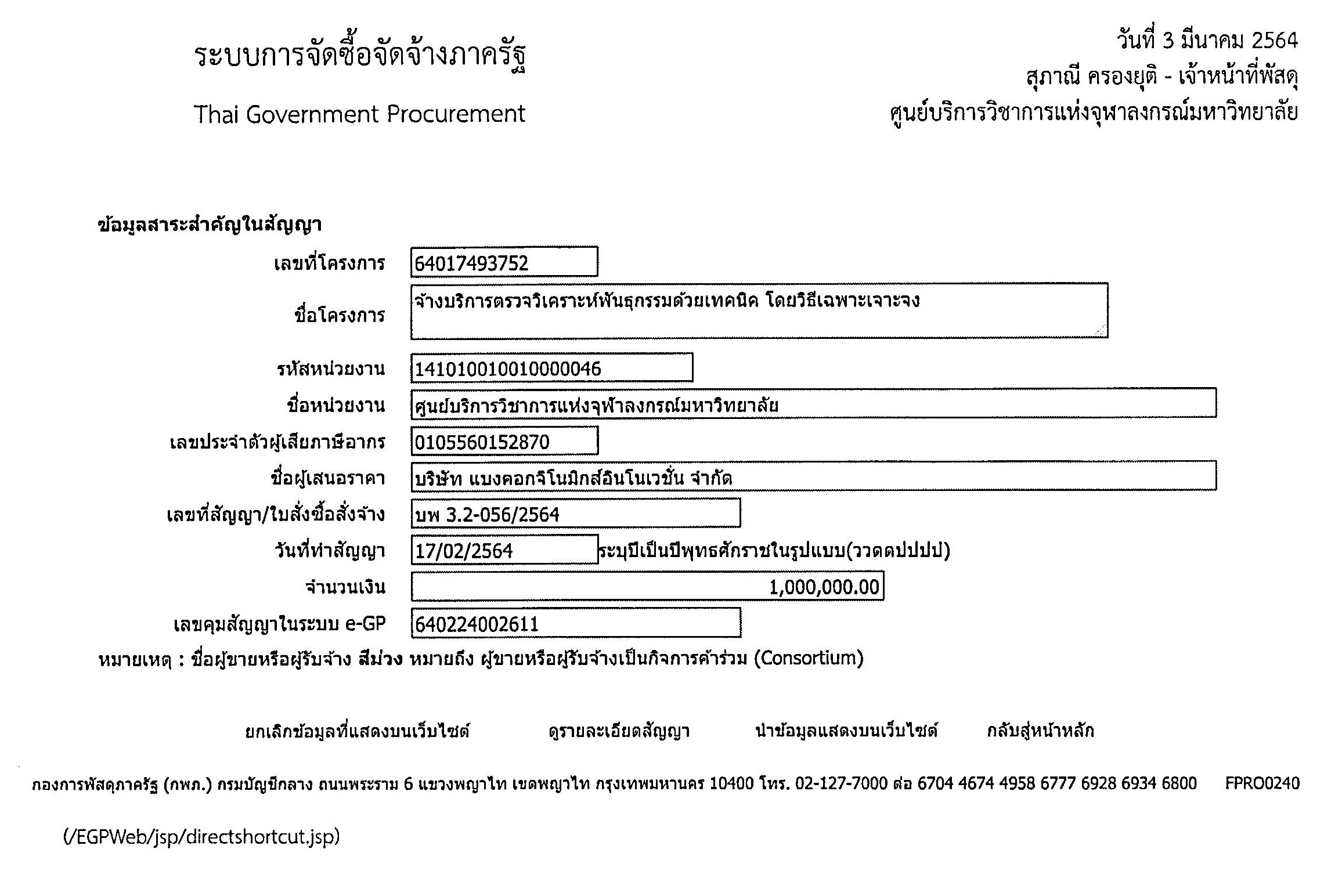 ระบบการจัดซื้อจัดจ้างภาครัฐ

Thai Government Procurement

วันที่ 3 มีนาคม 2564
สุภาณี ครองยุติ - เจ้าหน้าที่พัสดุ
ศูนย์บริการวิชาการแห่งจุฬาลงกรณ์มหาวิทยาลัย

ข้อมูลสาระสำคัญในสัญญา

เลขที่โครงการ 64017493752

ชื่อโครงการ จ้างบริการตรวจวิเคราะห์พันธุกรรมด้วยเทคนิค โดยวิธีเฉพาะเจาะจง

รหัสหน่วยงาน 1410100100100000046

ชื่อหน่วยงาน ศูนย์บริการวิชาการแห่งจุฬาลงกรณ์มหาวิทยาลัย

เลขประจำตัวผู้เสียภาษีอากร 0105560152870

ชื่อผู้เสนอราคา บริษัท แบงคอกจีโนมิกส์อินโนเวชั่น จำกัด

เลขที่สัญญา/ใบสั่งซื้อสั่งจ้าง บพ 3.2-056/2564

วันที่ทำสัญญา 17/02/2564 ระบุปีเป็นปีพุทธศักราชในรูปแบบ(ววดดปปปป)

จำนวนเงิน 1,000,000.00

เลขคุมสัญญาในระบบ e-GP 640224002611

หมายเหตุ : ชื่อผู้ขายหรือผู้รับจ้าง สีม่วง หมายถึง ผู้ขายหรือผู้รับจ้างเป็นกิจการค้าร่วม (Consortium)

ยกเลิกข้อมูลที่แสดงบนเว็บไซต์ ดูรายละเอียดสัญญา นำข้อมูลแสดงบนเว็บไซต์ กลับสู่หน้าหลัก

กองการพัสดุภาครัฐ (กพภ.) กรมบัญชีกลาง ถนนพระราม 6 แขวงพญาไท เขตพญาไท กรุงเทพมหานคร 10400 โทร. 02-127-7000 ต่อ 6704 4674 4958 6777 6928 6934 6800 FPRO0240

(/EGPWeb/jsp/directshortcut.jsp)